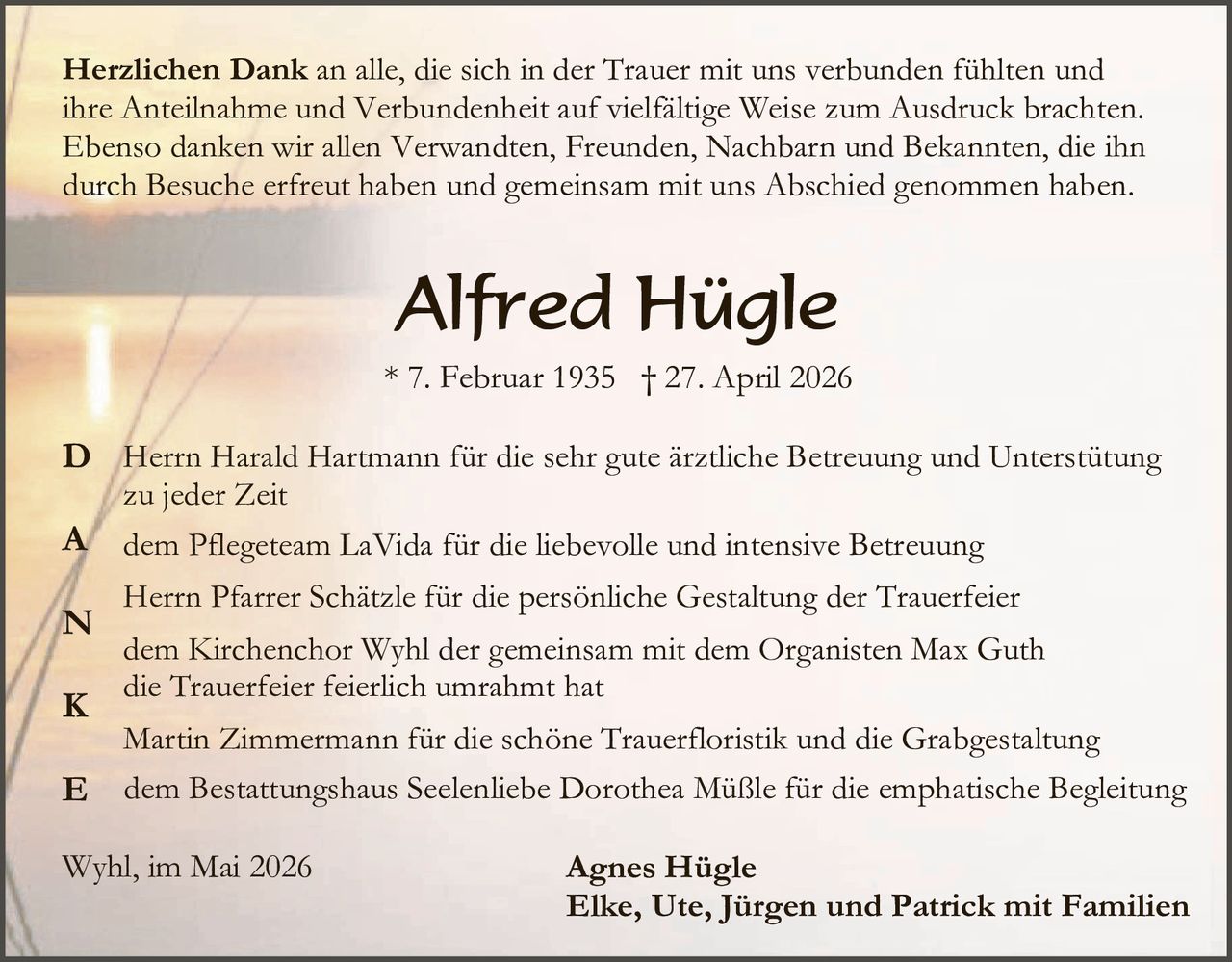 **Herzlichen Dank** an alle, die sich in der Trauer mit uns verbunden fühlten und ihre Anteilnahme und Verbundenheit auf vielfältige Weise zum Ausdruck brachten. Ebenso danken wir allen Verwandten, Freunden, Nachbarn und Bekannten, die ihn durch Besuche erfreut haben und gemeinsam mit uns Abschied genommen haben.

Alfred Hügle

* 7. Februar 1935 † 27. April 2026

D Herrn Harald Hartmann für die sehr gute ärztliche Betreuung und Unterstütung zu jeder Zeit

A dem Pflegeteam LaVida für die liebevolle und intensive Betreuung

Herrn Pfarrer Schätzle für die persönliche Gestaltung der Trauerfeier

N dem Kirchenchor Wyhl der gemeinsam mit dem Organisten Max Guth die Trauerfeier feierlich umrahmt hat

K Martin Zimmermann für die schöne Trauerfloristik und die Grabgestaltung

E dem Bestattungshaus Seelenliebe Dorothea Müßle für die emphatische Begleitung

Wyhl, im Mai 2026

**Agnes Hügle**
**Elke, Ute, Jürgen und Patrick mit Familien**